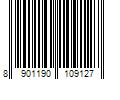 8 901190 109127